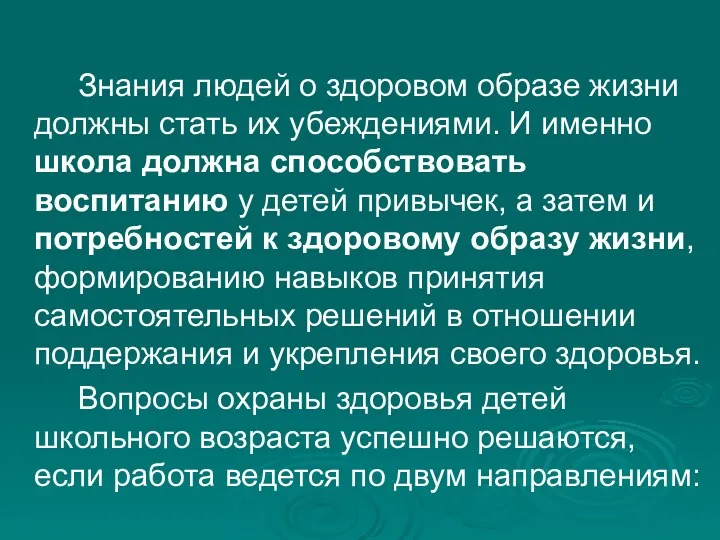 Знания людей о здоровом образе жизни должны стать их убеждениями. И именно школа должна способствовать воспитанию у детей привычек, а затем и потребностей к здоровому образу жизни, формированию навыков принятия самостоятельных решений в отношении поддержания и укрепления своего здоровья.

Вопросы охраны здоровья детей школьного возраста успешно решаются, если работа ведется по двум направлениям: